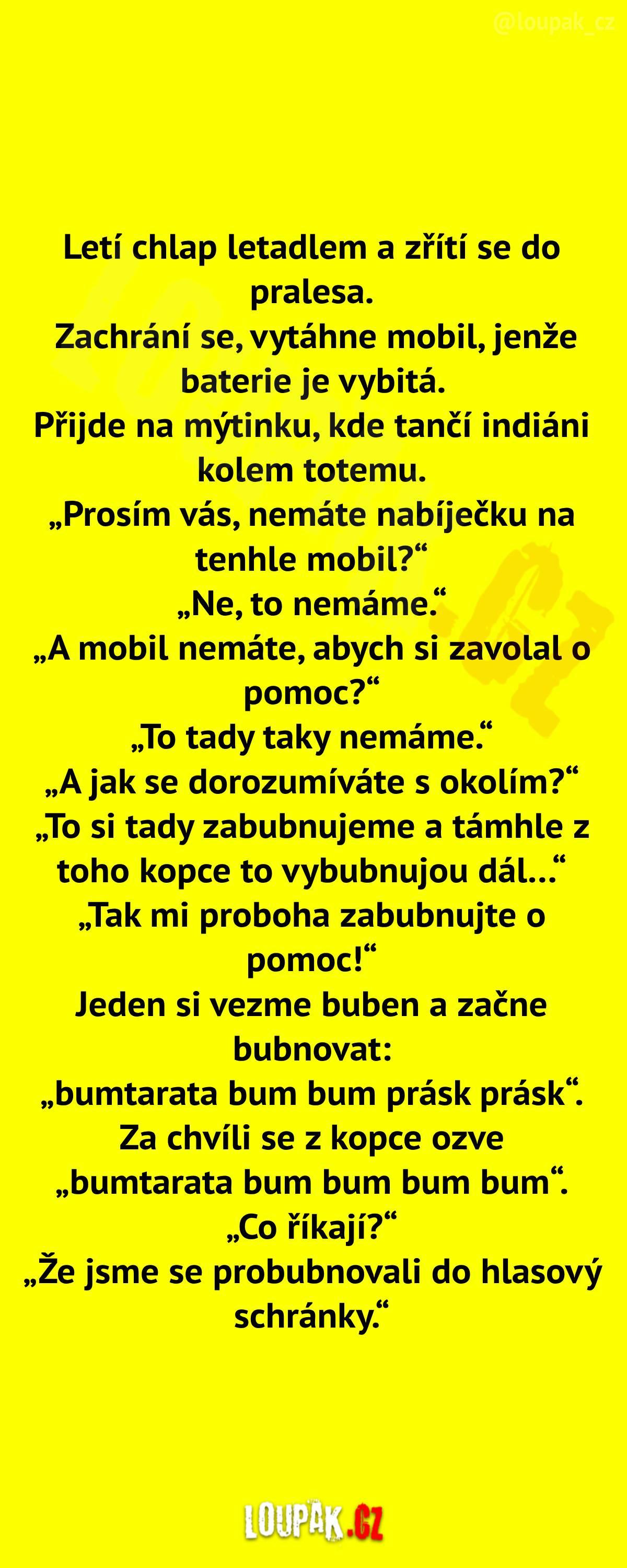 @loupak_cz

Letí chlap letadlem a zřítí se do pralesa.
Zachrání se, vytáhne mobil, jenže baterie je vybitá.
Přijde na mýtinku, kde tančí indiáni kolem totemu.
„Prosím vás, nemáte nabíječku na tenhle mobil?“
„Ne, to nemáme.“
„A mobil nemáte, abych si zavolal o pomoc?“
„To tady taky nemáme.“
„A jak se dorozumíváte s okolím?“
„To si tady zabubnujeme a támhle z toho kopce to vybubnujou dál...“
„Tak mi proboha zabubnujte o pomoc!“
Jeden si vezme buben a začne bubnovat:
„bumtarata bum bum prásk prásk“.
Za chvíli se z kopce ozve
„bumtarata bum bum bum bum“.
„Co říkají?“
„Že jsme se probubnovali do hlasový schránky.“

LOUPAK.CZ